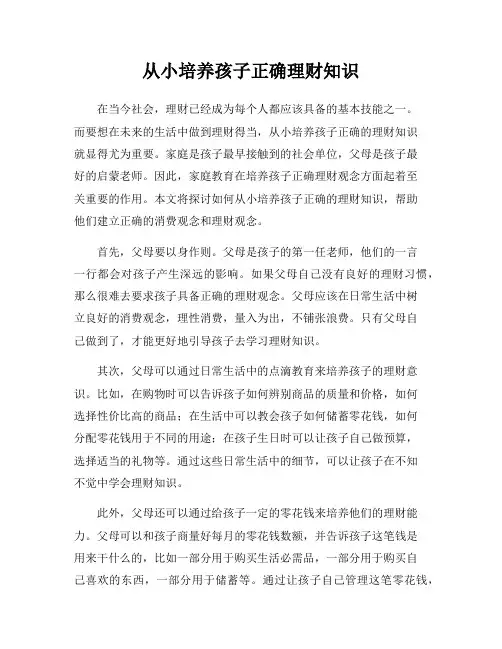 从小培养孩子正确理财知识

在当今社会，理财已经成为每个人都应该具备的基本技能之一。而要想在未来的生活中做到理财得当，从小培养孩子正确的理财知识就显得尤为重要。家庭是孩子最早接触到的社会单位，父母是孩子最好的启蒙老师。因此，家庭教育在培养孩子正确理财观念方面起着至关重要的作用。本文将探讨如何从小培养孩子正确的理财知识，帮助他们建立正确的消费观念和理财观念。

首先，父母要以身作则。父母是孩子的第一任老师，他们的一言一行都会对孩子产生深远的影响。如果父母自己没有良好的理财习惯，那么很难去要求孩子具备正确的理财观念。父母应该在日常生活中树立良好的消费观念，理性消费，量入为出，不铺张浪费。只有父母自己做到了，才能更好地引导孩子去学习理财知识。

其次，父母可以通过日常生活中的点滴教育来培养孩子的理财意识。比如，在购物时可以告诉孩子如何辨别商品的质量和价格，如何选择性价比高的商品；在生活中可以教会孩子如何储蓄零花钱，如何分配零花钱用于不同的用途；在孩子生日时可以让孩子自己做预算，选择适当的礼物等。通过这些日常生活中的细节，可以让孩子在不知不觉中学会理财知识。

此外，父母还可以通过给孩子一定的零花钱来培养他们的理财能力。父母可以和孩子商量好每月的零花钱数额，并告诉孩子这笔钱是用来干什么的，比如一部分用于购买生活必需品，一部分用于购买自己喜欢的东西，一部分用于储蓄等。通过让孩子自己管理这笔零花钱，